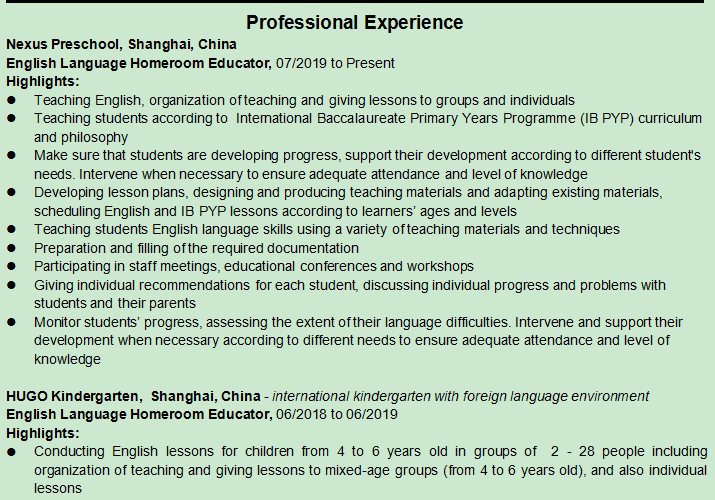 Professional Experience

Nexus Preschool, Shanghai, China
English Language Homeroom Educator, 07/2019 to Present
Highlights:

• Teaching English, organization of teaching and giving lessons to groups and individuals
• Teaching students according to International Baccalaureate Primary Years Programme (IB PYP) curriculum and philosophy
• Make sure that students are developing progress, support their development according to different student's needs. Intervene when necessary to ensure adequate attendance and level of knowledge
• Developing lesson plans, designing and producing teaching materials and adapting existing materials, scheduling English and IB PYP lessons according to learners' ages and levels
• Teaching students English language skills using a variety of teaching materials and techniques
• Preparation and filling of the required documentation
• Participating in staff meetings, educational conferences and workshops
• Giving individual recommendations for each student, discussing individual progress and problems with students and their parents
• Monitor students' progress, assessing the extent of their language difficulties. Intervene and support their development when necessary according to different needs to ensure adequate attendance and level of knowledge

HUGO Kindergarten, Shanghai, China - international kindergarten with foreign language environment
English Language Homeroom Educator, 06/2018 to 06/2019
Highlights:

• Conducting English lessons for children from 4 to 6 years old in groups of 2 - 28 people including organization of teaching and giving lessons to mixed-age groups (from 4 to 6 years old), and also individual lessons